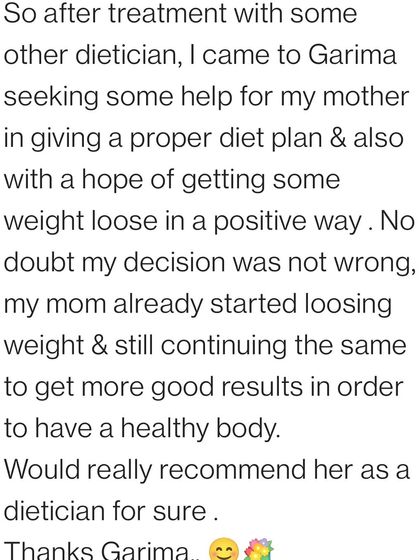 So after treatment with some other dietician, I came to Garima seeking some help for my mother in giving a proper diet plan & also with a hope of getting some weight loose in a positive way . No doubt my decision was not wrong, my mom already started loosing weight & still continuing the same to get more good results in order to have a healthy body.
Would really recommend her as a dietician for sure .
Thanks Garima.. 😊💐